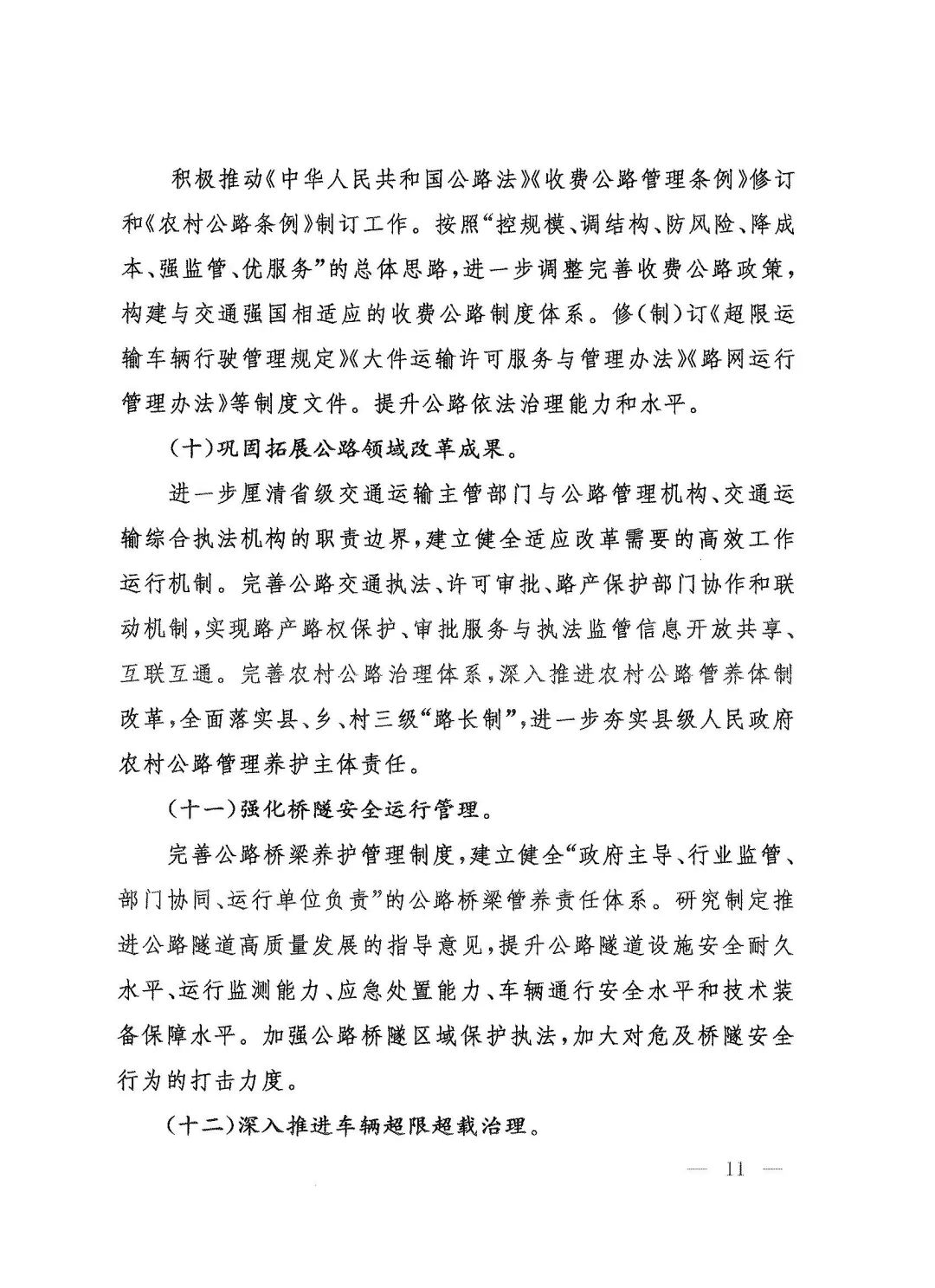 积极推动《中华人民共和国公路法》《收费公路管理条例》修订和《农村公路条例》制订工作。按照“控规模、调结构、防风险、降成本、强监管、优服务”的总体思路，进一步调整完善收费公路政策，构建与交通强国相适应的收费公路制度体系。修(制)订《超限运输车辆行驶管理规定》《大件运输许可服务与管理办法》《路网运行管理办法》等制度文件。提升公路依法治理能力和水平。

(十)巩固拓展公路领域改革成果。

进一步厘清省级交通运输主管部门与公路管理机构、交通运输综合执法机构的职责边界，建立健全适应改革需要的高效工作运行机制。完善公路交通执法、许可审批、路产保护部门协作和联动机制，实现路产路权保护、审批服务与执法监管信息开放共享、互联互通。完善农村公路治理体系，深入推进农村公路管养体制改革，全面落实县、乡、村三级“路长制”，进一步夯实县级人民政府农村公路管理养护主体责任。

(十一)强化桥隧安全运行管理。

完善公路桥梁养护管理制度，建立健全“政府主导、行业监管、部门协同、运行单位负责”的公路桥梁管养责任体系。研究制定推进公路隧道高质量发展的指导意见，提升公路隧道设施安全耐久水平、运行监测能力、应急处置能力、车辆通行安全水平和技术装备保障水平。加强公路桥隧区域保护执法，加大对危及桥隧安全行为的打击力度。

(十二)深入推进车辆超限超载治理。

— 11 —